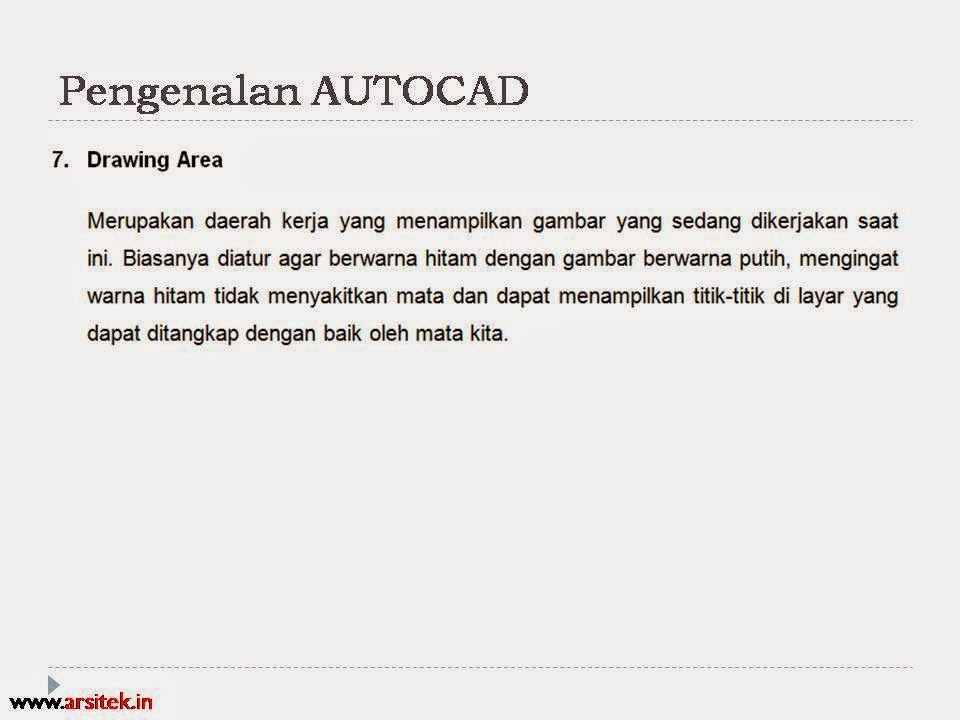 Pengenalan AUTOCAD

7. Drawing Area

Merupakan daerah kerja yang menampilkan gambar yang sedang dikerjakan saat ini. Biasanya diatur agar berwarna hitam dengan gambar berwarna putih, mengingat warna hitam tidak menyakitkan mata dan dapat menampilkan titik-titik di layar yang dapat ditangkap dengan baik oleh mata kita.

www.arsitek.in